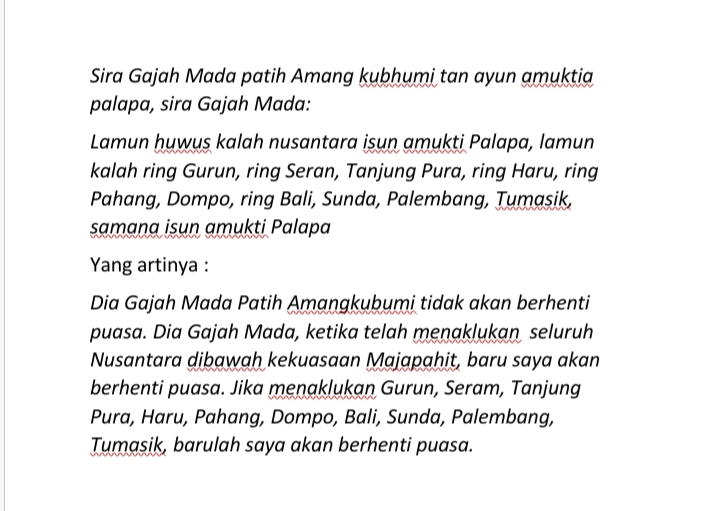 Sira Gajah Mada patih Amang kubhumi tan ayun amuktia palapa, sira Gajah Mada:

Lamun huwus kalah nusantara isun amukti Palapa, lamun kalah ring Gurun, ring Seran, Tanjung Pura, ring Haru, ring Pahang, Dompo, ring Bali, Sunda, Palembang, Tumasik, samana isun amukti Palapa

Yang artinya :

Dia Gajah Mada Patih Amangkubumi tidak akan berhenti puasa. Dia Gajah Mada, ketika telah menaklukan seluruh Nusantara dibawah kekuasaan Majapahit, baru saya akan berhenti puasa. Jika menaklukan Gurun, Seram, Tanjung Pura, Haru, Pahang, Dompo, Bali, Sunda, Palembang, Tumasik, barulah saya akan berhenti puasa.